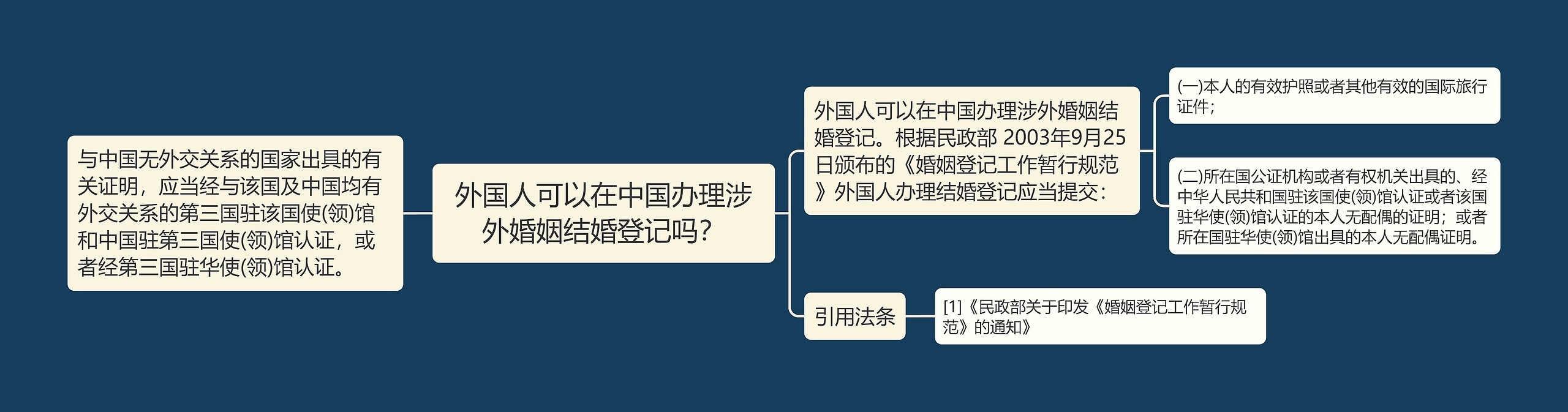 与中国无外交关系的国家出具的有关证明，应当经与该国及中国均有外交关系的第三国驻该国使(领)馆和中国驻第三国使(领)馆认证，或者经第三国驻华使(领)馆认证。

外国人可以在中国办理涉外婚姻结婚登记吗?

外国人可以在中国办理涉外婚姻结婚登记。根据民政部 2003年9月25日颁布的《婚姻登记工作暂行规范》外国人办理结婚登记应当提交:

(一)本人的有效护照或者其他有效的国际旅行证件;

(二)所在国公证机构或者有权机关出具的、经中华人民共和国驻该国使(领)馆认证或者该国驻华使(领)馆认证的本人无配偶的证明;或者所在国驻华使(领)馆出具的本人无配偶证明。

引用法条

[1]《民政部关于印发《婚姻登记工作暂行规范》的通知》